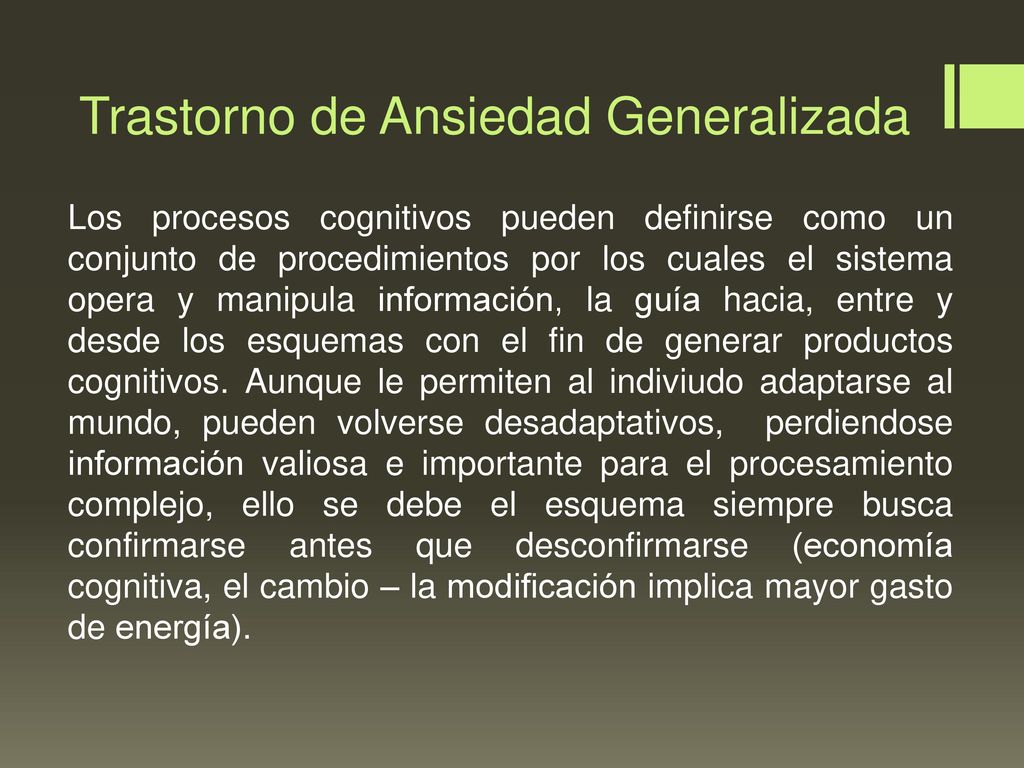 Trastorno de Ansiedad Generalizada

Los procesos cognitivos pueden definirse como un conjunto de procedimientos por los cuales el sistema opera y manipula información, la guía hacia, entre y desde los esquemas con el fin de generar productos cognitivos. Aunque le permiten al indiviudo adaptarse al mundo, pueden volverse desadaptativos, perdiendose información valiosa e importante para el procesamiento complejo, ello se debe el esquema siempre busca confirmarse antes que desconfirmarse (economía cognitiva, el cambio – la modificación implica mayor gasto de energía).